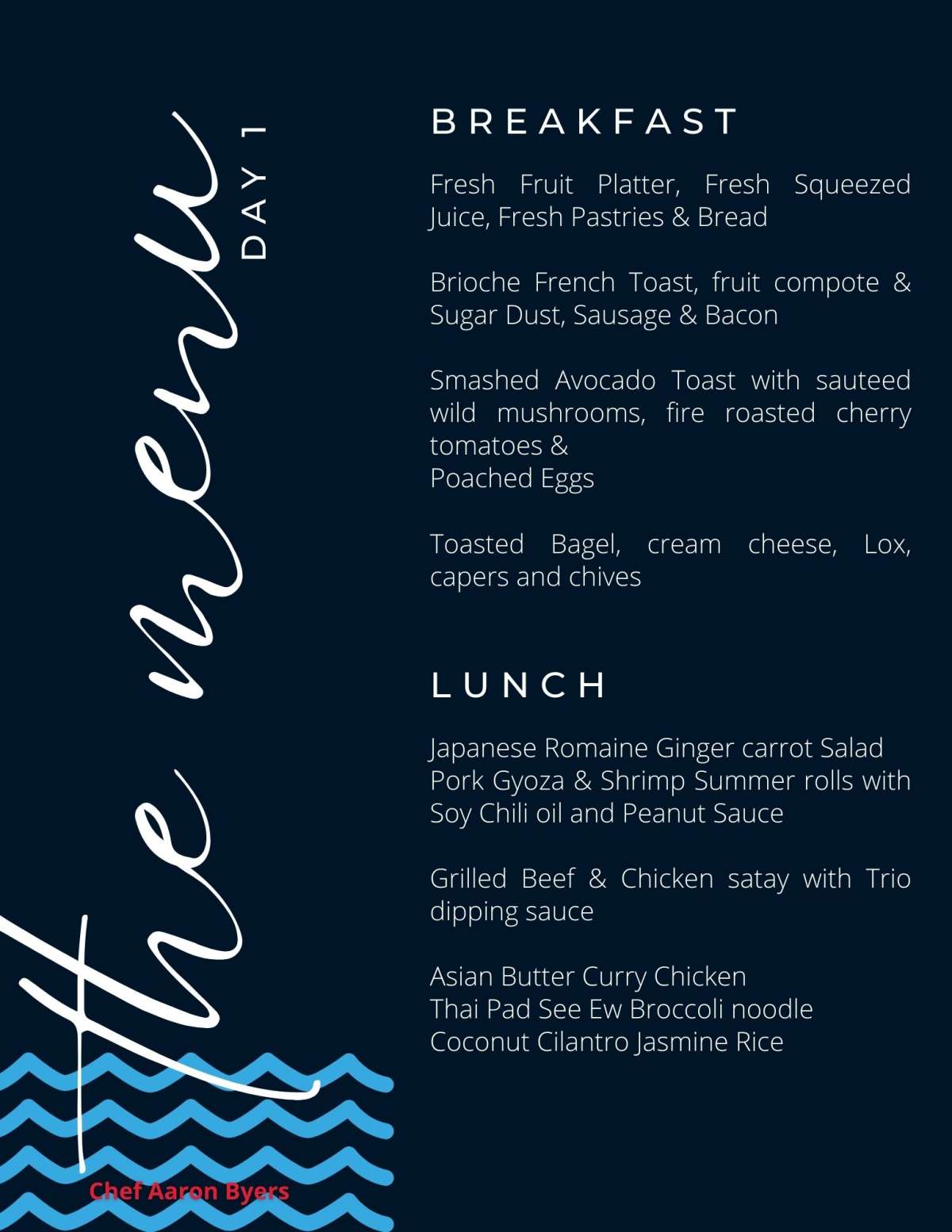 the menu
DAY 1

BREAKFAST

Fresh Fruit Platter, Fresh Squeezed Juice, Fresh Pastries & Bread

Brioche French Toast, fruit compote & Sugar Dust, Sausage & Bacon

Smashed Avocado Toast with sauteed wild mushrooms, fire roasted cherry tomatoes &
Poached Eggs

Toasted Bagel, cream cheese, Lox, capers and chives

LUNCH

Japanese Romaine Ginger carrot Salad
Pork Gyoza & Shrimp Summer rolls with Soy Chili oil and Peanut Sauce

Grilled Beef & Chicken satay with Trio dipping sauce

Asian Butter Curry Chicken
Thai Pad See Ew Broccoli noodle
Coconut Cilantro Jasmine Rice

Chef Aaron Byers